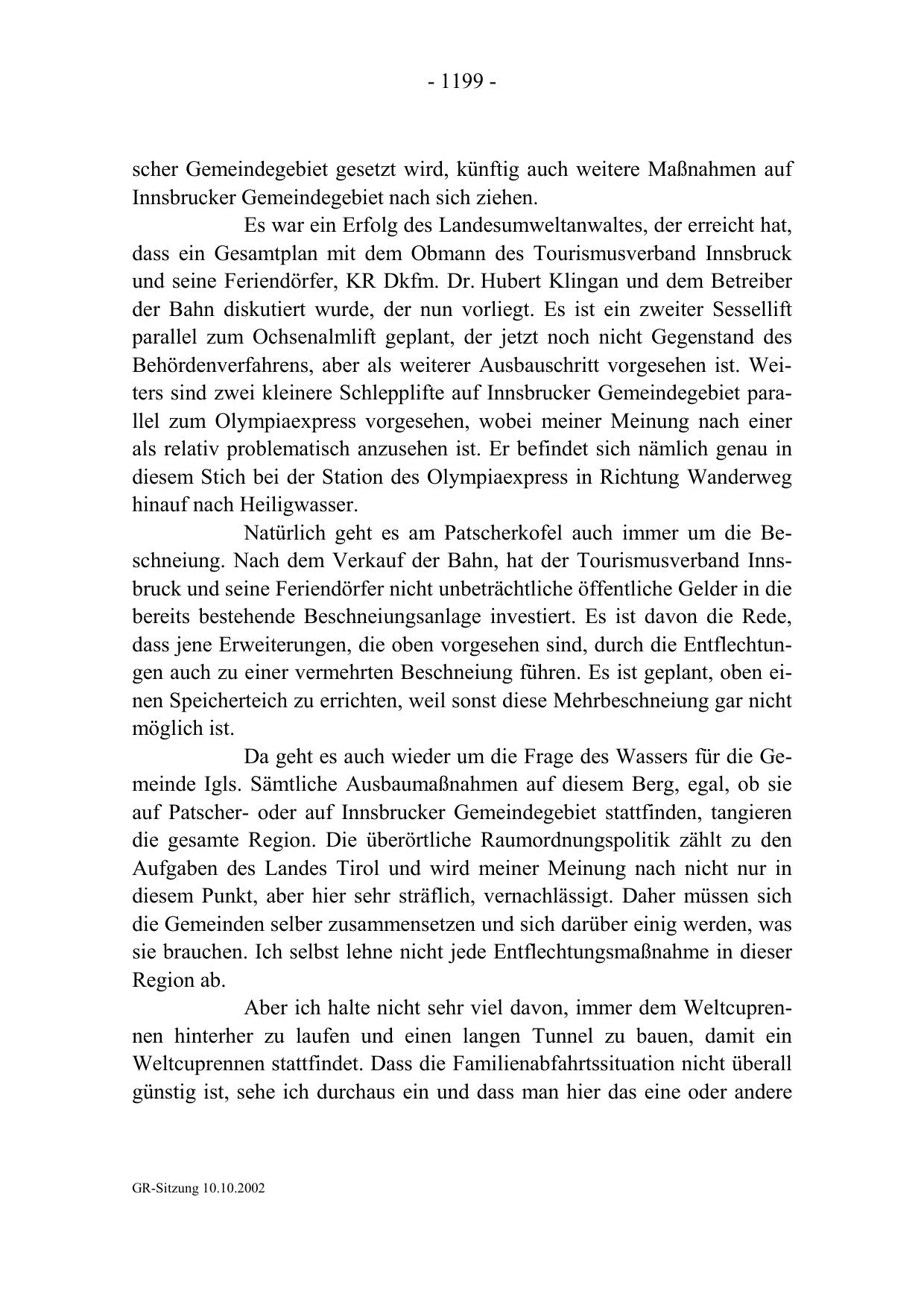 - 1199 -

scher Gemeindegebiet gesetzt wird, künftig auch weitere Maßnahmen auf Innsbrucker Gemeindegebiet nach sich ziehen.

Es war ein Erfolg des Landesumweltanwaltes, der erreicht hat, dass ein Gesamtplan mit dem Obmann des Tourismusverband Innsbruck und seine Feriendörfer, KR Dkfm. Dr. Hubert Klingan und dem Betreiber der Bahn diskutiert wurde, der nun vorliegt. Es ist ein zweiter Sessellift parallel zum Ochsenalmlift geplant, der jetzt noch nicht Gegenstand des Behördenverfahrens, aber als weiterer Ausbauschritt vorgesehen ist. Weiters sind zwei kleinere Schlepplifte auf Innsbrucker Gemeindegebiet parallel zum Olympiaexpress vorgesehen, wobei meiner Meinung nach einer als relativ problematisch anzusehen ist. Er befindet sich nämlich genau in diesem Stich bei der Station des Olympiaexpress in Richtung Wanderweg hinauf nach Heiligwasser.

Natürlich geht es am Patscherkofel auch immer um die Beschneiung. Nach dem Verkauf der Bahn, hat der Tourismusverband Innsbruck und seine Feriendörfer nicht unbeträchtliche öffentliche Gelder in die bereits bestehende Beschneiungsanlage investiert. Es ist davon die Rede, dass jene Erweiterungen, die oben vorgesehen sind, durch die Entflechtungen auch zu einer vermehrten Beschneiung führen. Es ist geplant, oben einen Speicherteich zu errichten, weil sonst diese Mehrbeschneiung gar nicht möglich ist.

Da geht es auch wieder um die Frage des Wassers für die Gemeinde Igls. Sämtliche Ausbaumaßnahmen auf diesem Berg, egal, ob sie auf Patscher- oder auf Innsbrucker Gemeindegebiet stattfinden, tangieren die gesamte Region. Die überörtliche Raumordnungspolitik zählt zu den Aufgaben des Landes Tirol und wird meiner Meinung nach nicht nur in diesem Punkt, aber hier sehr sträflich, vernachlässigt. Daher müssen sich die Gemeinden selber zusammensetzen und sich darüber einig werden, was sie brauchen. Ich selbst lehne nicht jede Entflechtungsmaßnahme in dieser Region ab.

Aber ich halte nicht sehr viel davon, immer dem Weltcuprennen hinterher zu laufen und einen langen Tunnel zu bauen, damit ein Weltcuprennen stattfindet. Dass die Familienabfahrtssituation nicht überall günstig ist, sehe ich durchaus ein und dass man hier das eine oder andere

GR-Sitzung 10.10.2002